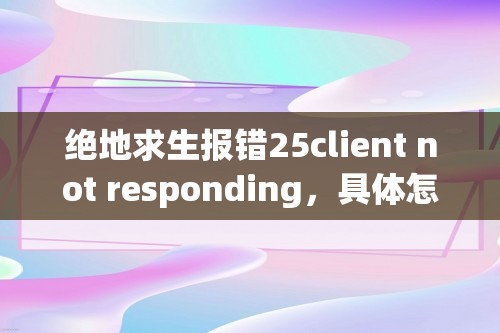 绝地求生报错25client not responding，具体怎